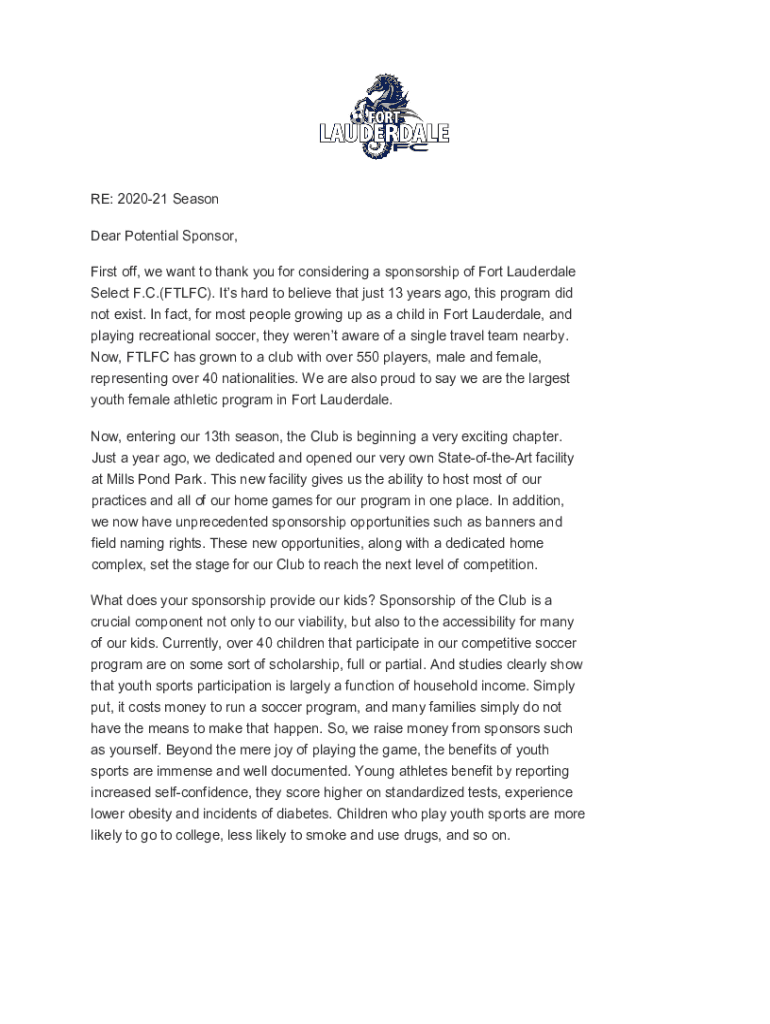 FORT LAUDERDALE FC

RE: 2020-21 Season

Dear Potential Sponsor,

First off, we want to thank you for considering a sponsorship of Fort Lauderdale Select F.C.(FTLFC). It's hard to believe that just 13 years ago, this program did not exist. In fact, for most people growing up as a child in Fort Lauderdale, and playing recreational soccer, they weren't aware of a single travel team nearby. Now, FTLFC has grown to a club with over 550 players, male and female, representing over 40 nationalities. We are also proud to say we are the largest youth female athletic program in Fort Lauderdale.

Now, entering our 13th season, the Club is beginning a very exciting chapter. Just a year ago, we dedicated and opened our very own State-of-the-Art facility at Mills Pond Park. This new facility gives us the ability to host most of our practices and all of our home games for our program in one place. In addition, we now have unprecedented sponsorship opportunities such as banners and field naming rights. These new opportunities, along with a dedicated home complex, set the stage for our Club to reach the next level of competition.

What does your sponsorship provide our kids? Sponsorship of the Club is a crucial component not only to our viability, but also to the accessibility for many of our kids. Currently, over 40 children that participate in our competitive soccer program are on some sort of scholarship, full or partial. And studies clearly show that youth sports participation is largely a function of household income. Simply put, it costs money to run a soccer program, and many families simply do not have the means to make that happen. So, we raise money from sponsors such as yourself. Beyond the mere joy of playing the game, the benefits of youth sports are immense and well documented. Young athletes benefit by reporting increased self-confidence, they score higher on standardized tests, experience lower obesity and incidents of diabetes. Children who play youth sports are more likely to go to college, less likely to smoke and use drugs, and so on.